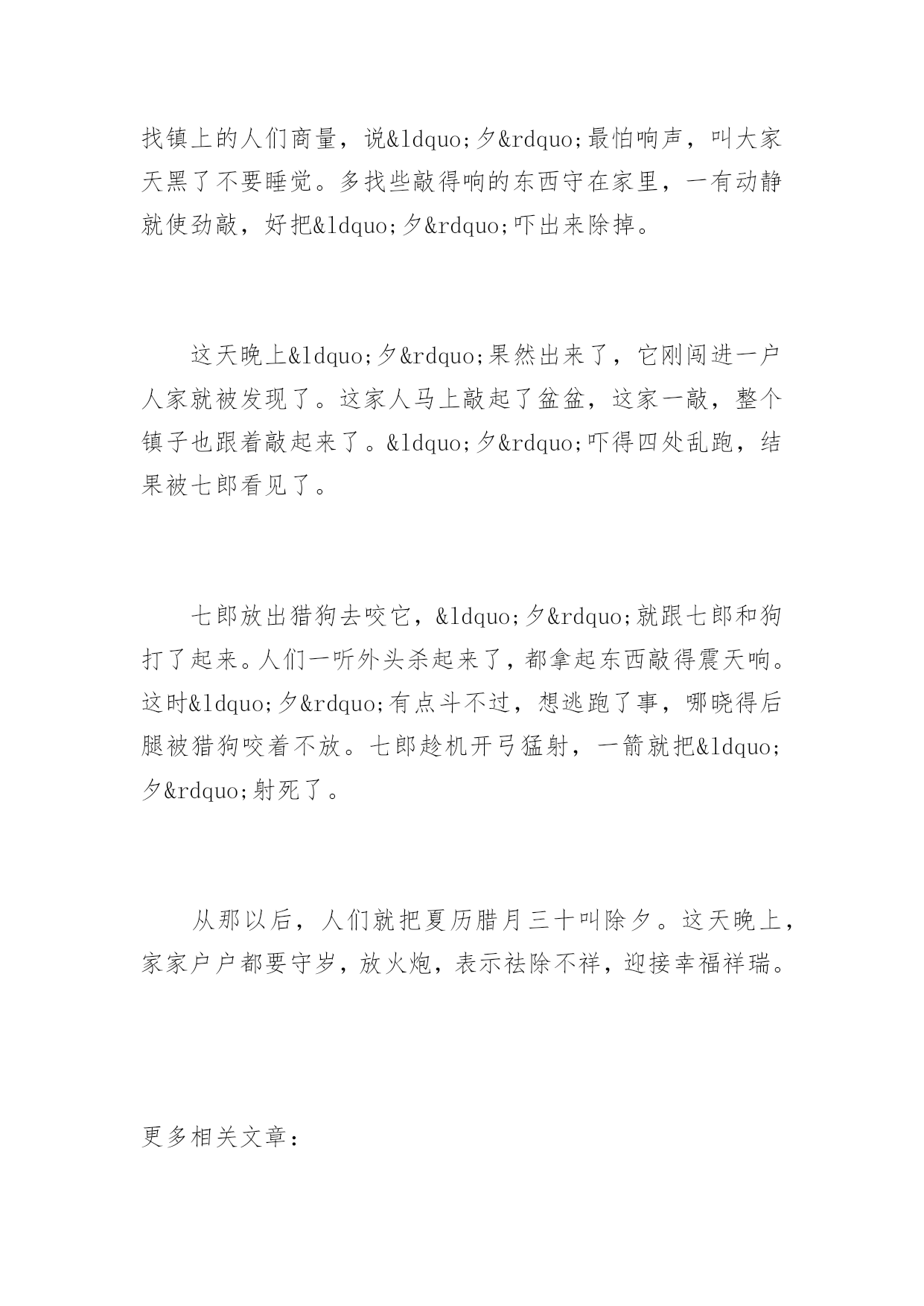 找镇上的人们商量，说&ldquo;夕&rdquo;最怕响声，叫大家天黑了不要睡觉。多找些敲得响的东西守在家里，一有动静就使劲敲，好把&ldquo;夕&rdquo;吓出来除掉。

这天晚上&ldquo;夕&rdquo;果然出来了，它刚闯进一户人家就被发现了。这家人马上敲起了盆盆，这家一敲，整个镇子也跟着敲起来了。&ldquo;夕&rdquo;吓得四处乱跑，结果被七郎看见了。

七郎放出猎狗去咬它，&ldquo;夕&rdquo;就跟七郎和狗打了起来。人们一听外头杀起来了，都拿起东西敲得震天响。这时&ldquo;夕&rdquo;有点斗不过，想逃跑了事，哪晓得后腿被猎狗咬着不放。七郎趁机开弓猛射，一箭就把&ldquo;夕&rdquo;射死了。

从那以后，人们就把夏历腊月三十叫除夕。这天晚上，家家户户都要守岁，放火炮，表示祛除不祥，迎接幸福祥瑞。

更多相关文章：